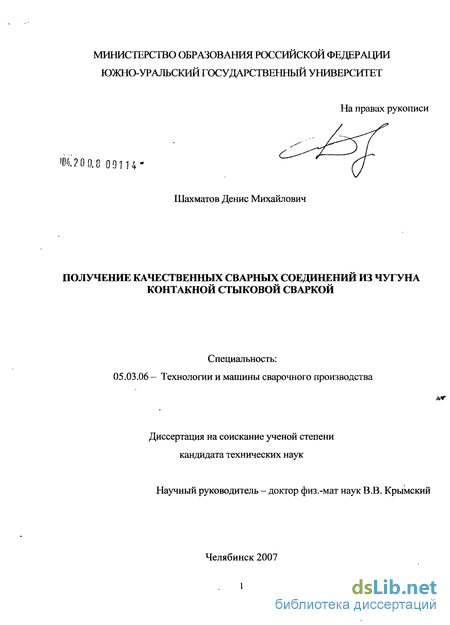 МИНИСТЕРСТВО ОБРАЗОВАНИЯ РОССИЙСКОЙ ФЕДЕРАЦИИ
ЮЖНО-УРАЛЬСКИЙ ГОСУДАРСТВЕННЫЙ УНИВЕРСИТЕТ

На правах рукописи

04.200.8 09114

Шахматов Денис Михайлович

ПОЛУЧЕНИЕ КАЧЕСТВЕННЫХ СВАРНЫХ СОЕДИНЕНИЙ ИЗ ЧУГУНА КОНТАКНОЙ СТЫКОВОЙ СВАРКОЙ

Специальность:
05.03.06 – Технологии и машины сварочного производства

Диссертация на соискание ученой степени
кандидата технических наук

Научный руководитель – доктор физ.-мат наук В.В. Крымский

Челябинск 2007

1

dsLib.net
библиотека диссертаций